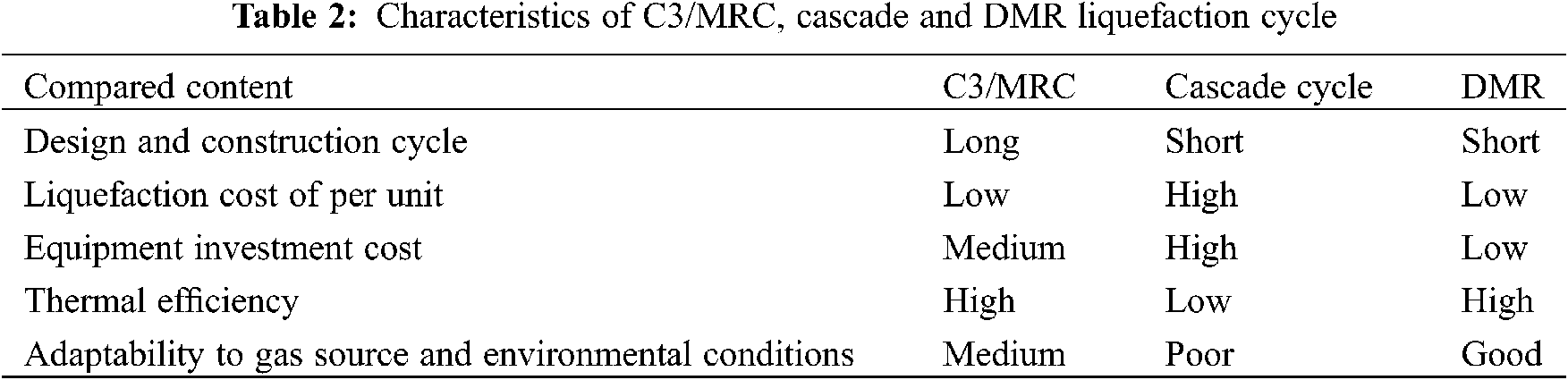 Table 2: Characteristics of C3/MRC, cascade and DMR liquefaction cycle

| Compared content | C3/MRC | Cascade cycle | DMR |
|---|---|---|---|
| Design and construction cycle | Long | Short | Short |
| Liquefaction cost of per unit | Low | High | Low |
| Equipment investment cost | Medium | High | Low |
| Thermal efficiency | High | Low | High |
| Adaptability to gas source and environmental conditions | Medium | Poor | Good |